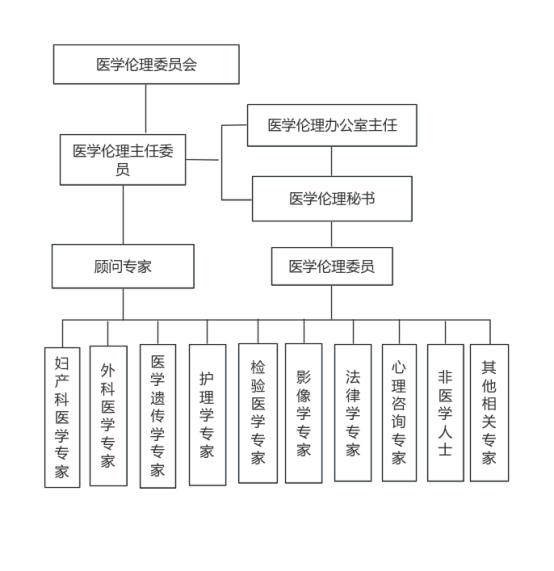 医学伦理委员会

医学伦理主任委员

医学伦理办公室主任

医学伦理秘书

顾问专家

医学伦理委员

妇产科医学专家

外科医学专家

医学遗传学专家

护理学专家

检验医学专家

影像学专家

法律学专家

心理咨询专家

非医学人士

其他相关专家